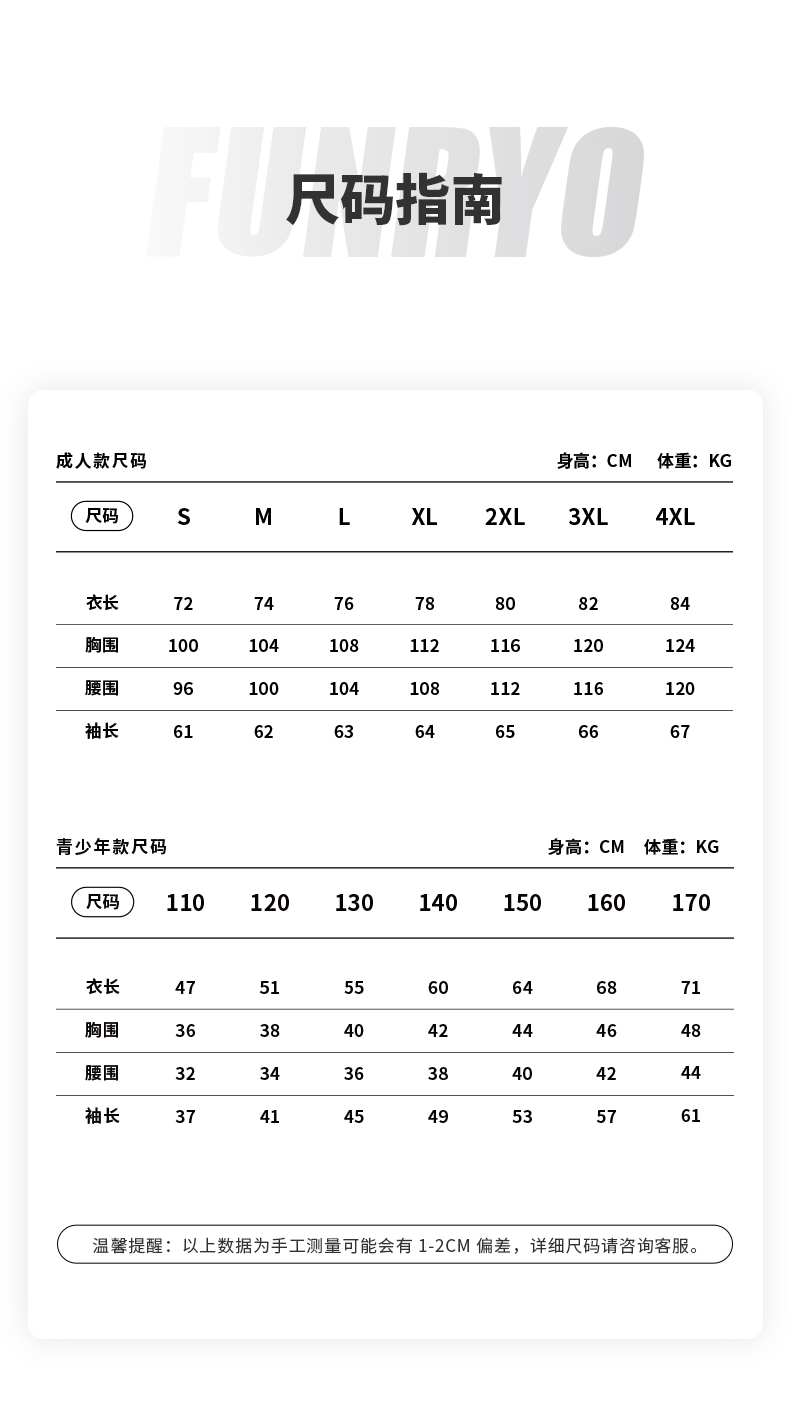 FUNRYO

尺码指南

成人款尺码

身高：CM 体重：KG

| 尺码 | S | M | L | XL | 2XL | 3XL | 4XL |
|---|---|---|---|---|---|---|---|
| 衣长 | 72 | 74 | 76 | 78 | 80 | 82 | 84 |
| 胸围 | 100 | 104 | 108 | 112 | 116 | 120 | 124 |
| 腰围 | 96 | 100 | 104 | 108 | 112 | 116 | 120 |
| 袖长 | 61 | 62 | 63 | 64 | 65 | 66 | 67 |

青少年款尺码

身高：CM 体重：KG

| 尺码 | 110 | 120 | 130 | 140 | 150 | 160 | 170 |
|---|---|---|---|---|---|---|---|
| 衣长 | 47 | 51 | 55 | 60 | 64 | 68 | 71 |
| 胸围 | 36 | 38 | 40 | 42 | 44 | 46 | 48 |
| 腰围 | 32 | 34 | 36 | 38 | 40 | 42 | 44 |
| 袖长 | 37 | 41 | 45 | 49 | 53 | 57 | 61 |

温馨提醒：以上数据为手工测量可能会有 1-2CM 偏差，详细尺码请咨询客服。